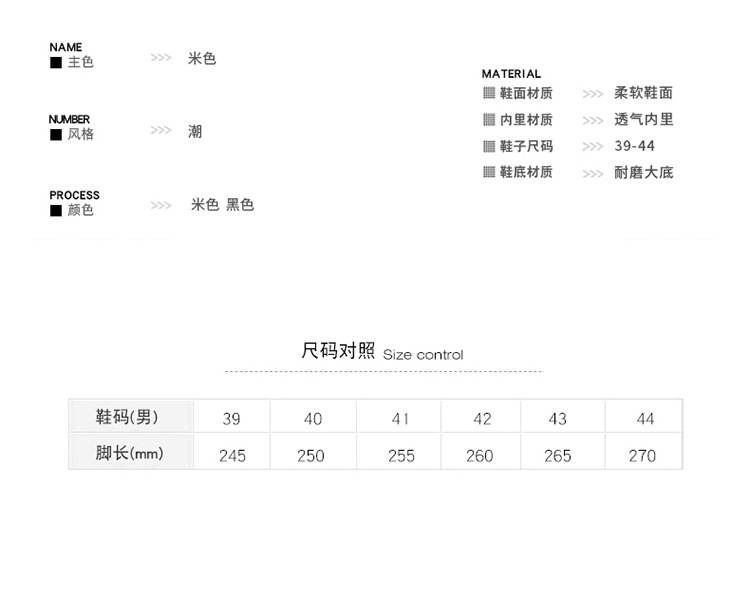 NAME
■ 主色 >>> 米色

NUMBER
■ 风格 >>> 潮

PROCESS
■ 颜色 >>> 米色 黑色

MATERIAL
▦ 鞋面材质 >>> 柔软鞋面
▦ 内里材质 >>> 透气内里
▦ 鞋子尺码 >>> 39-44
▦ 鞋底材质 >>> 耐磨大底

尺码对照 Size control

| 鞋码(男) | 39 | 40 | 41 | 42 | 43 | 44 |
|---|---|---|---|---|---|---|
| 脚长(mm) | 245 | 250 | 255 | 260 | 265 | 270 |